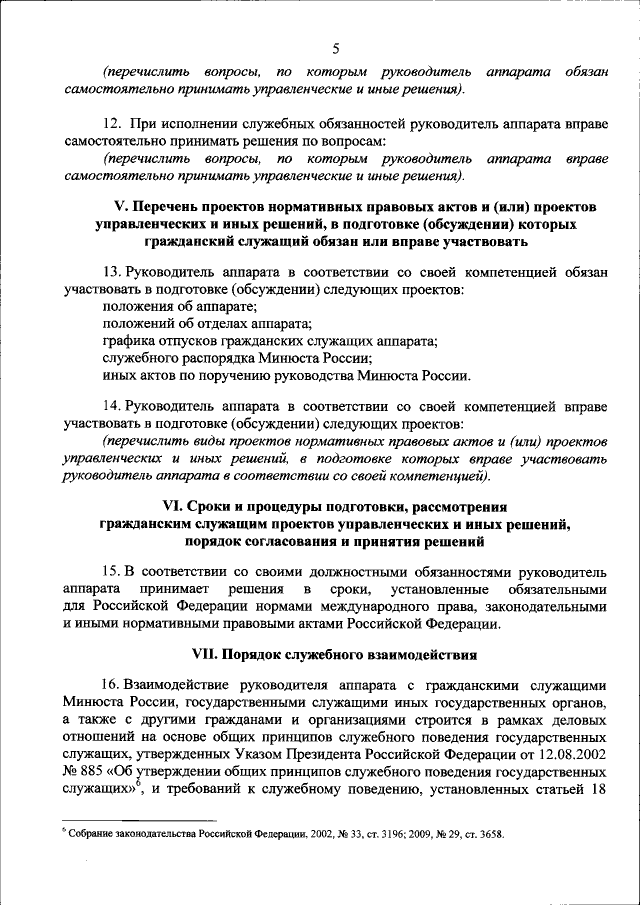 5

(перечислить вопросы, по которым руководитель аппарата обязан самостоятельно принимать управленческие и иные решения).

12. При исполнении служебных обязанностей руководитель аппарата вправе самостоятельно принимать решения по вопросам:
(перечислить вопросы, по которым руководитель аппарата вправе самостоятельно принимать управленческие и иные решения).

V. Перечень проектов нормативных правовых актов и (или) проектов управленческих и иных решений, в подготовке (обсуждении) которых гражданский служащий обязан или вправе участвовать

13. Руководитель аппарата в соответствии со своей компетенцией обязан участвовать в подготовке (обсуждении) следующих проектов:
положения об аппарате;
положений об отделах аппарата;
графика отпусков гражданских служащих аппарата;
служебного распорядка Минюста России;
иных актов по поручению руководства Минюста России.

14. Руководитель аппарата в соответствии со своей компетенцией вправе участвовать в подготовке (обсуждении) следующих проектов:
(перечислить виды проектов нормативных правовых актов и (или) проектов управленческих и иных решений, в подготовке которых вправе участвовать руководитель аппарата в соответствии со своей компетенцией).

VI. Сроки и процедуры подготовки, рассмотрения гражданским служащим проектов управленческих и иных решений, порядок согласования и принятия решений

15. В соответствии со своими должностными обязанностями руководитель аппарата принимает решения в сроки, установленные обязательными для Российской Федерации нормами международного права, законодательными и иными нормативными правовыми актами Российской Федерации.

VII. Порядок служебного взаимодействия

16. Взаимодействие руководителя аппарата с гражданскими служащими Минюста России, государственными служащими иных государственных органов, а также с другими гражданами и организациями строится в рамках деловых отношений на основе общих принципов служебного поведения государственных служащих, утвержденных Указом Президента Российской Федерации от 12.08.2002 № 885 «Об утверждении общих принципов служебного поведения государственных служащих»$^6$, и требований к служебному поведению, установленных статьей 18

$^6$ Собрание законодательства Российской Федерации, 2002, № 33, ст. 3196; 2009, № 29, ст. 3658.